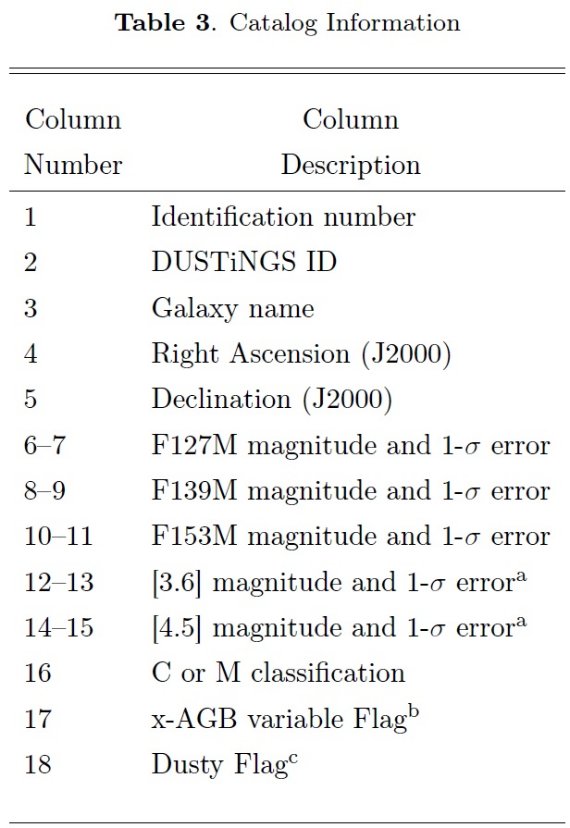 **Table 3**. Catalog Information

| Column Number | Column Description |
|---|---|
| 1 | Identification number |
| 2 | DUSTiNGS ID |
| 3 | Galaxy name |
| 4 | Right Ascension (J2000) |
| 5 | Declination (J2000) |
| 6–7 | F127M magnitude and 1-$\sigma$ error |
| 8–9 | F139M magnitude and 1-$\sigma$ error |
| 10–11 | F153M magnitude and 1-$\sigma$ error |
| 12–13 | [3.6] magnitude and 1-$\sigma$ error$^a$ |
| 14–15 | [4.5] magnitude and 1-$\sigma$ error$^a$ |
| 16 | C or M classification |
| 17 | x-AGB variable Flag$^b$ |
| 18 | Dusty Flag$^c$ |